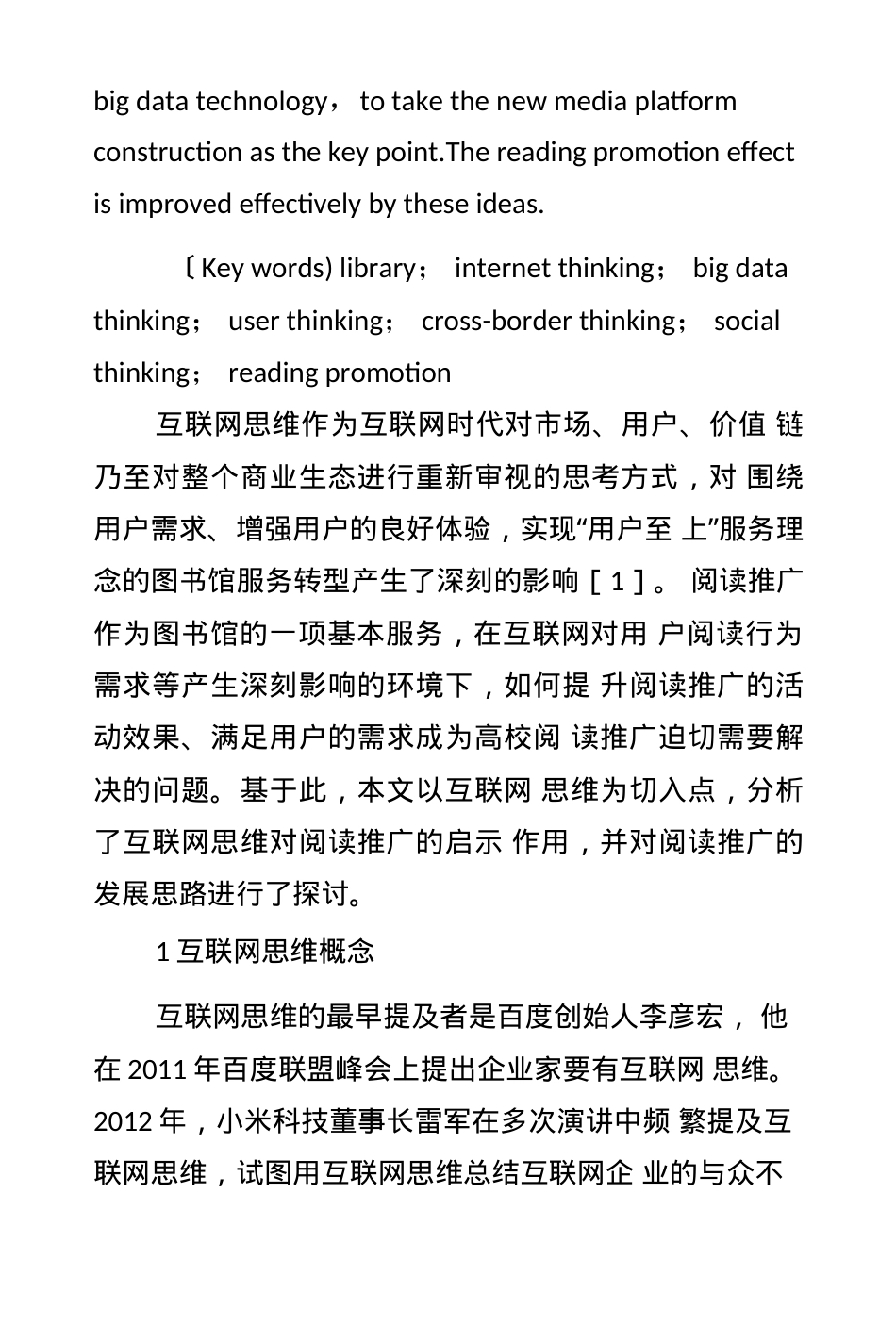 big data technology， to take the new media platform construction as the key point.The reading promotion effect is improved effectively by these ideas.

〔Key words) library； internet thinking； big data thinking； user thinking； cross-border thinking； social thinking； reading promotion

互联网思维作为互联网时代对市场、用户、价值 链乃至对整个商业生态进行重新审视的思考方式，对 围绕用户需求、增强用户的良好体验，实现“用户至 上”服务理念的图书馆服务转型产生了深刻的影响［1］。 阅读推广作为图书馆的一项基本服务，在互联网对用 户阅读行为需求等产生深刻影响的环境下，如何提 升阅读推广的活动效果、满足用户的需求成为高校阅 读推广迫切需要解决的问题。基于此，本文以互联网 思维为切入点，分析了互联网思维对阅读推广的启示 作用，并对阅读推广的发展思路进行了探讨。

1 互联网思维概念

互联网思维的最早提及者是百度创始人李彦宏， 他在 2011 年百度联盟峰会上提出企业家要有互联网 思维。2012 年，小米科技董事长雷军在多次演讲中频 繁提及互联网思维，试图用互联网思维总结互联网企 业的与众不